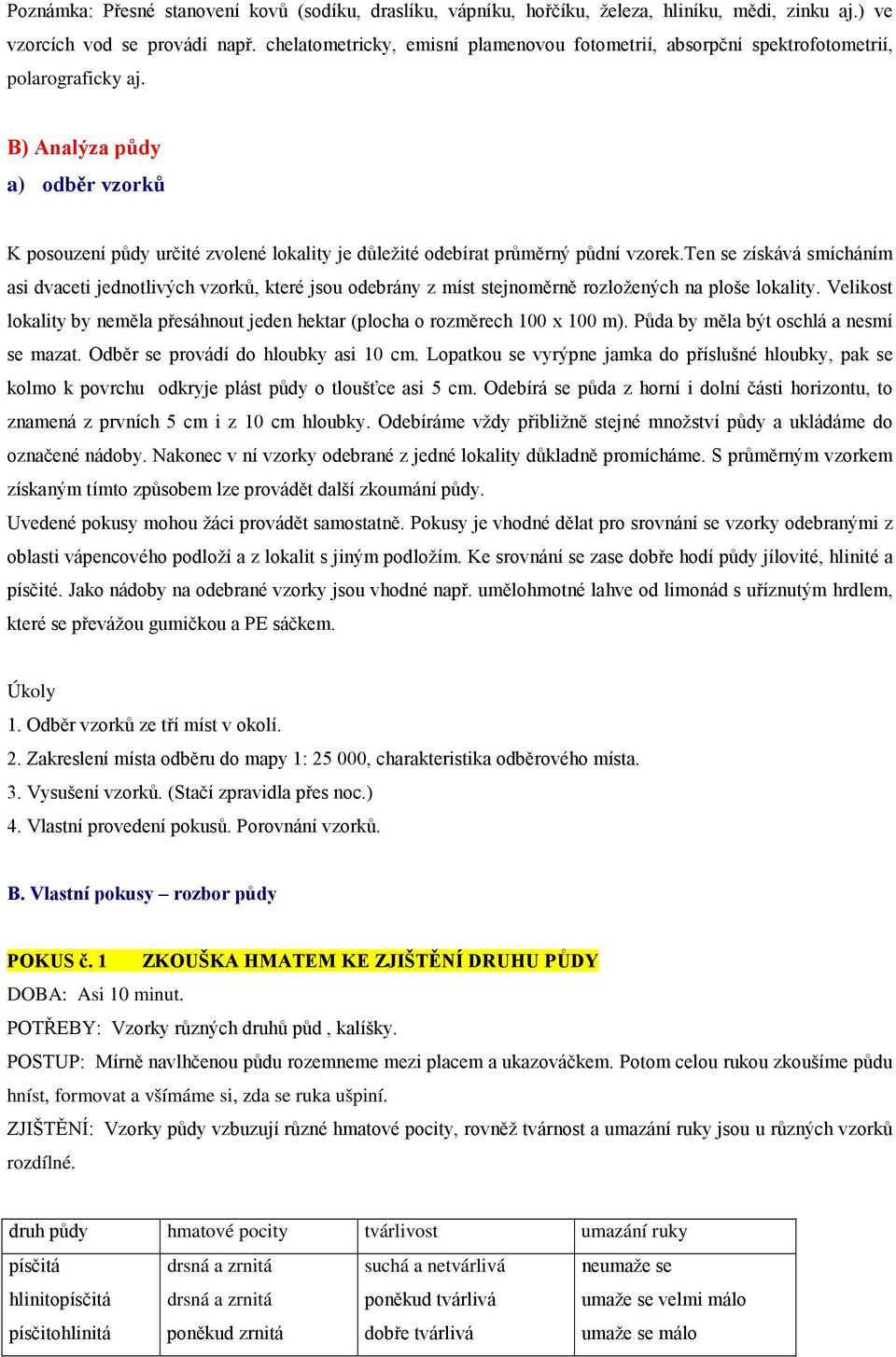 Poznámka: Přesné stanovení kovů (sodíku, draslíku, vápníku, hořčíku, železa, hliníku, mědi, zinku aj.) ve vzorcích vod se provádí např. chelatometricky, emisní plamenovou fotometrií, absorpční spektrofotometrií, polarograficky aj.

B) Analýza půdy

a) odběr vzorků

K posouzení půdy určité zvolené lokality je důležité odebírat průměrný půdní vzorek.Ten se získává smícháním asi dvaceti jednotlivých vzorků, které jsou odebrány z míst stejnoměrně rozložených na ploše lokality. Velikost lokality by neměla přesáhnout jeden hektar (plocha o rozměrech 100 x 100 m). Půda by měla být oschlá a nesmí se mazat. Odběr se provádí do hloubky asi 10 cm. Lopatkou se vyrýpne jamka do příslušné hloubky, pak se kolmo k povrchu odkryje plást půdy o tloušťce asi 5 cm. Odebírá se půda z horní i dolní části horizontu, to znamená z prvních 5 cm i z 10 cm hloubky. Odebíráme vždy přibližně stejné množství půdy a ukládáme do označené nádoby. Nakonec v ní vzorky odebrané z jedné lokality důkladně promícháme. S průměrným vzorkem získaným tímto způsobem lze provádět další zkoumání půdy.
Uvedené pokusy mohou žáci provádět samostatně. Pokusy je vhodné dělat pro srovnání se vzorky odebranými z oblasti vápencového podloží a z lokalit s jiným podložím. Ke srovnání se zase dobře hodí půdy jílovité, hlinité a písčité. Jako nádoby na odebrané vzorky jsou vhodné např. umělohmotné lahve od limonád s uříznutým hrdlem, které se převážou gumičkou a PE sáčkem.

Úkoly
1. Odběr vzorků ze tří míst v okolí.
2. Zakreslení místa odběru do mapy 1: 25 000, charakteristika odběrového místa.
3. Vysušení vzorků. (Stačí zpravidla přes noc.)
4. Vlastní provedení pokusů. Porovnání vzorků.

B. Vlastní pokusy – rozbor půdy

POKUS č. 1 ZKOUŠKA HMATEM KE ZJIŠTĚNÍ DRUHU PŮDY
DOBA: Asi 10 minut.
POTŘEBY: Vzorky různých druhů půd , kalíšky.
POSTUP: Mírně navlhčenou půdu rozemneme mezi placem a ukazováčkem. Potom celou rukou zkoušíme půdu hníst, formovat a všímáme si, zda se ruka ušpiní.
ZJIŠTĚNÍ: Vzorky půdy vzbuzují různé hmatové pocity, rovněž tvárnost a umazání ruky jsou u různých vzorků rozdílné.

| druh půdy | hmatové pocity | tvárlivost | umazání ruky |
|---|---|---|---|
| písčitá | drsná a zrnitá | suchá a netvárlivá | neumaže se |
| hlinitopísčitá | drsná a zrnitá | poněkud tvárlivá | umaže se velmi málo |
| písčitohlinitá | poněkud zrnitá | dobře tvárlivá | umaže se málo |